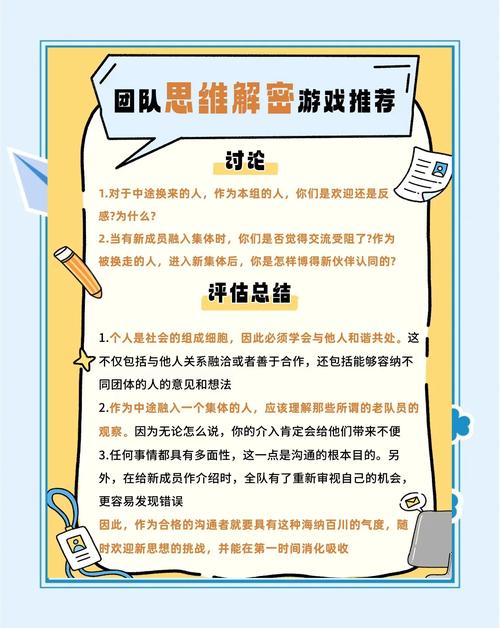 团队思维解密游戏推荐

讨论

1.对于中途换来的人，作为本组的人，你们是欢迎还是反感?为什么?
2.当有新成员融入集体时，你们是否觉得交流受阻了?作为被换走的人，进入新集体后，你是怎样博得新伙伴认同的?

评估总结

1.个人是社会的组成细胞，因此必须学会与他人和谐共处。这不仅包括与他人关系融洽或者善于合作，还包括能够容纳不同团体的人的意见和想法
2.作为中途融入一个集体的人，应该理解那些所谓的老队员的观察。因为无论怎么说，你的介入肯定会给他们带来不便
3.任何事情都具有多面性，这一点是沟通的根本目的。另外，在给新成员作介绍时，全队有了重新审视自己的机会，更容易发现错误
因此，作为合格的沟通者就要具有这种海纳百川的气度，随时欢迎新思想的挑战，并能在第一时间消化吸收